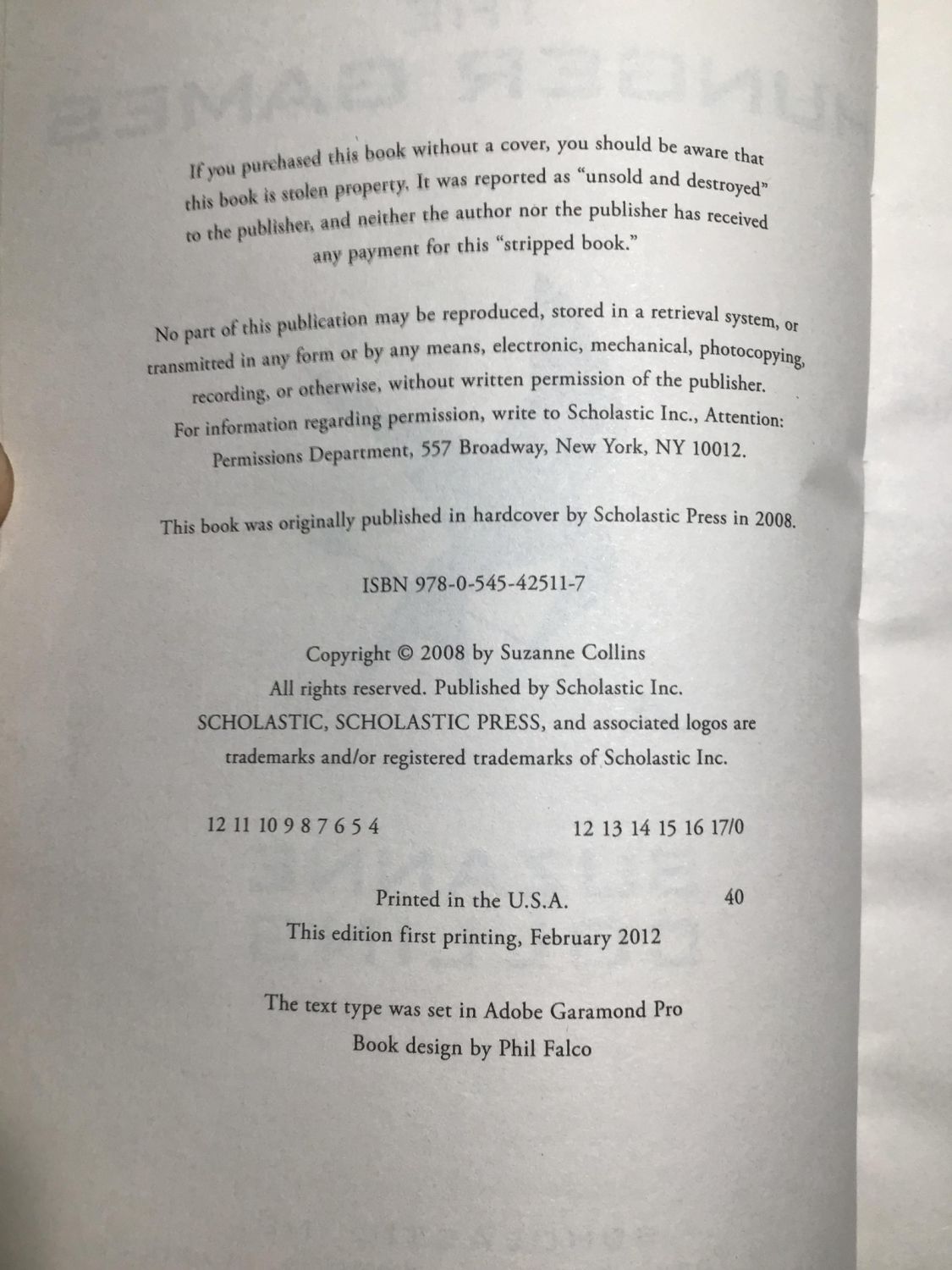 If you purchased this book without a cover, you should be aware that this book is stolen property. It was reported as "unsold and destroyed" to the publisher, and neither the author nor the publisher has received any payment for this "stripped book."

No part of this publication may be reproduced, stored in a retrieval system, or transmitted in any form or by any means, electronic, mechanical, photocopying, recording, or otherwise, without written permission of the publisher. For information regarding permission, write to Scholastic Inc., Attention: Permissions Department, 557 Broadway, New York, NY 10012.

This book was originally published in hardcover by Scholastic Press in 2008.

ISBN 978-0-545-42511-7

Copyright © 2008 by Suzanne Collins
All rights reserved. Published by Scholastic Inc.
SCHOLASTIC, SCHOLASTIC PRESS, and associated logos are trademarks and/or registered trademarks of Scholastic Inc.

12 11 10 9 8 7 6 5 4 12 13 14 15 16 17/0

Printed in the U.S.A. 40
This edition first printing, February 2012

The text type was set in Adobe Garamond Pro
Book design by Phil Falco